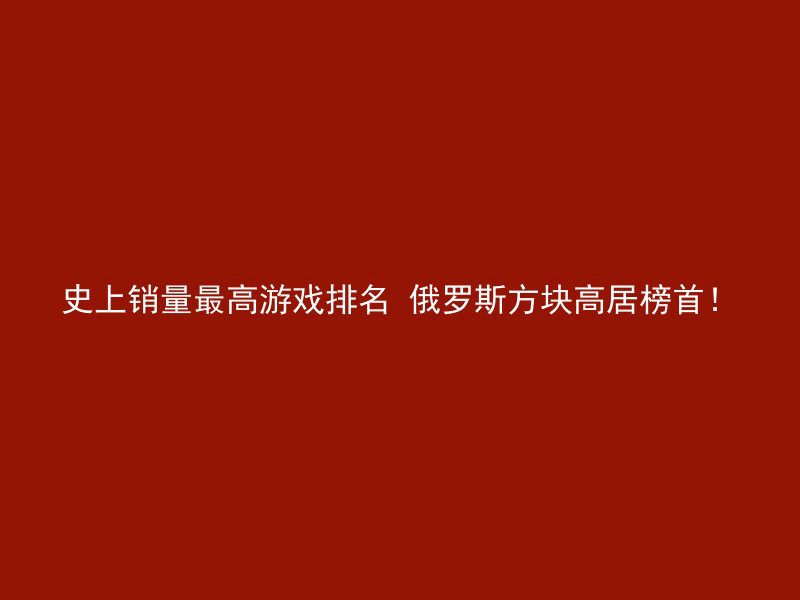 史上销量最高游戏排名 俄罗斯方块高居榜首！